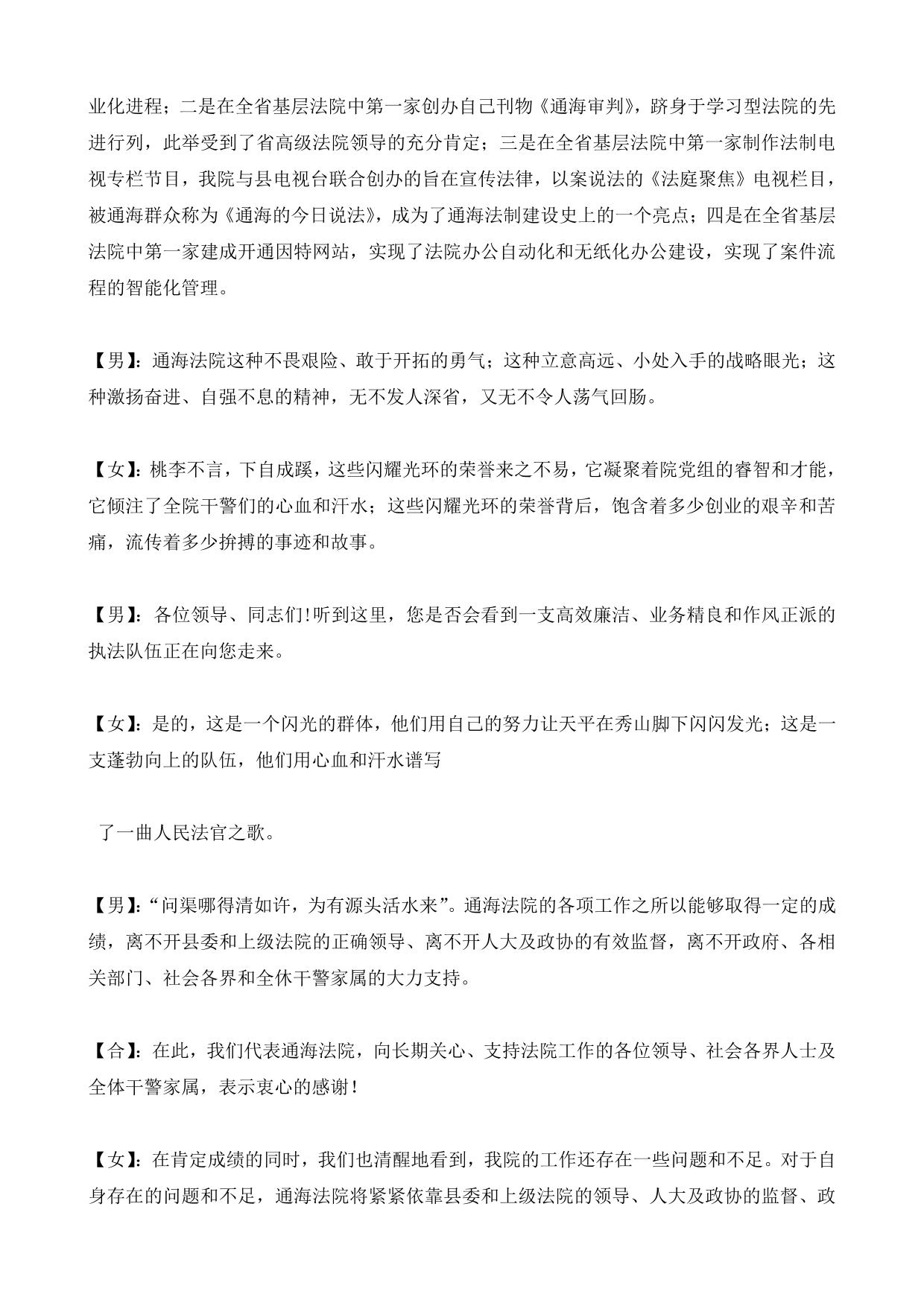 业化进程；二是在全省基层法院中第一家创办自己刊物《通海审判》，跻身于学习型法院的先进行列，此举受到了省高级法院领导的充分肯定；三是在全省基层法院中第一家制作法制电视专栏节目，我院与县电视台联合创办的旨在宣传法律，以案说法的《法庭聚焦》电视栏目，被通海群众称为《通海的今日说法》，成为了通海法制建设史上的一个亮点；四是在全省基层法院中第一家建成开通因特网站，实现了法院办公自动化和无纸化办公建设，实现了案件流程的智能化管理。

【男】：通海法院这种不畏艰险、敢于开拓的勇气；这种立意高远、小处入手的战略眼光；这种激扬奋进、自强不息的精神，无不发人深省，又无不令人荡气回肠。

【女】：桃李不言，下自成蹊，这些闪耀光环的荣誉来之不易，它凝聚着院党组的睿智和才能，它倾注了全院干警们的心血和汗水；这些闪耀光环的荣誉背后，饱含着多少创业的艰辛和苦痛，流传着多少拚搏的事迹和故事。

【男】：各位领导、同志们!听到这里，您是否会看到一支高效廉洁、业务精良和作风正派的执法队伍正在向您走来。

【女】：是的，这是一个闪光的群体，他们用自己的努力让天平在秀山脚下闪闪发光；这是一支蓬勃向上的队伍，他们用心血和汗水谱写

了一曲人民法官之歌。

【男】：“问渠哪得清如许，为有源头活水来”。通海法院的各项工作之所以能够取得一定的成绩，离不开县委和上级法院的正确领导、离不开人大及政协的有效监督，离不开政府、各相关部门、社会各界和全休干警家属的大力支持。

【合】：在此，我们代表通海法院，向长期关心、支持法院工作的各位领导、社会各界人士及全体干警家属，表示衷心的感谢！

【女】：在肯定成绩的同时，我们也清醒地看到，我院的工作还存在一些问题和不足。对于自身存在的问题和不足，通海法院将紧紧依靠县委和上级法院的领导、人大及政协的监督、政